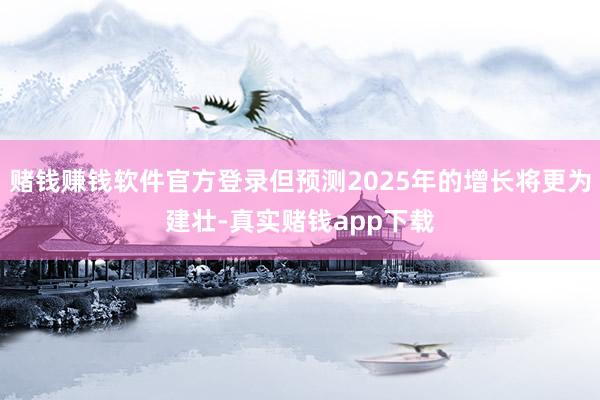 赌钱赚钱软件官方登录但预测2025年的增长将更为建壮-真实赌钱app下载